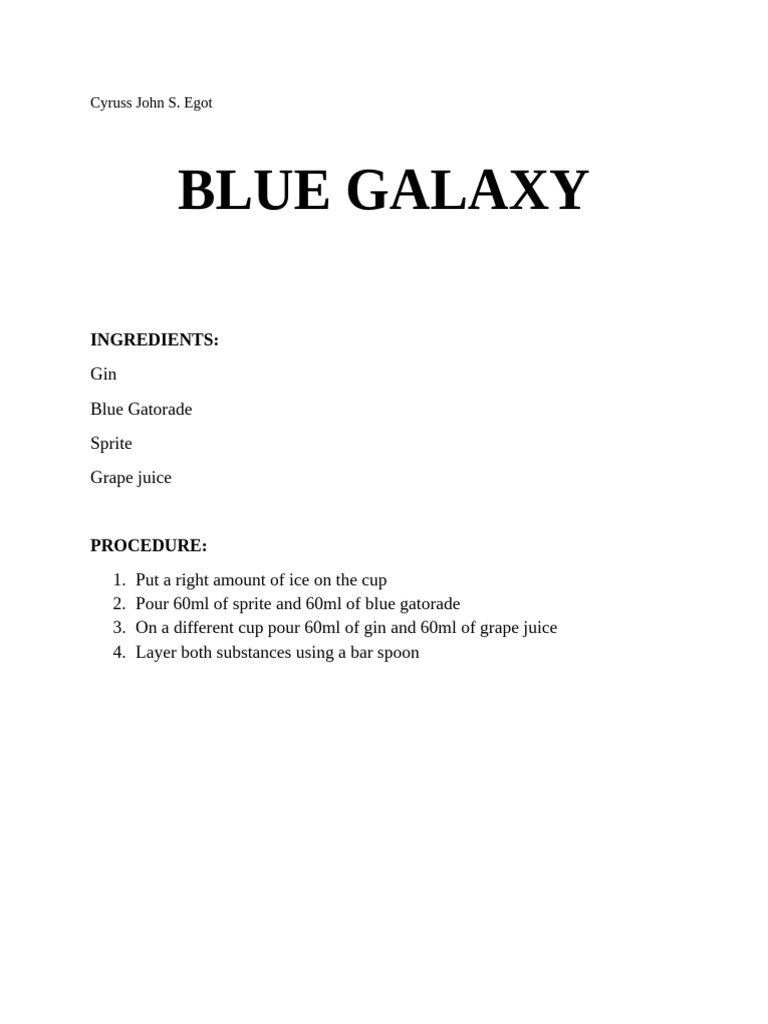 Cyruss John S. Egot

BLUE GALAXY

INGREDIENTS:

Gin

Blue Gatorade

Sprite

Grape juice

PROCEDURE:

1. Put a right amount of ice on the cup
2. Pour 60ml of sprite and 60ml of blue gatorade
3. On a different cup pour 60ml of gin and 60ml of grape juice
4. Layer both substances using a bar spoon